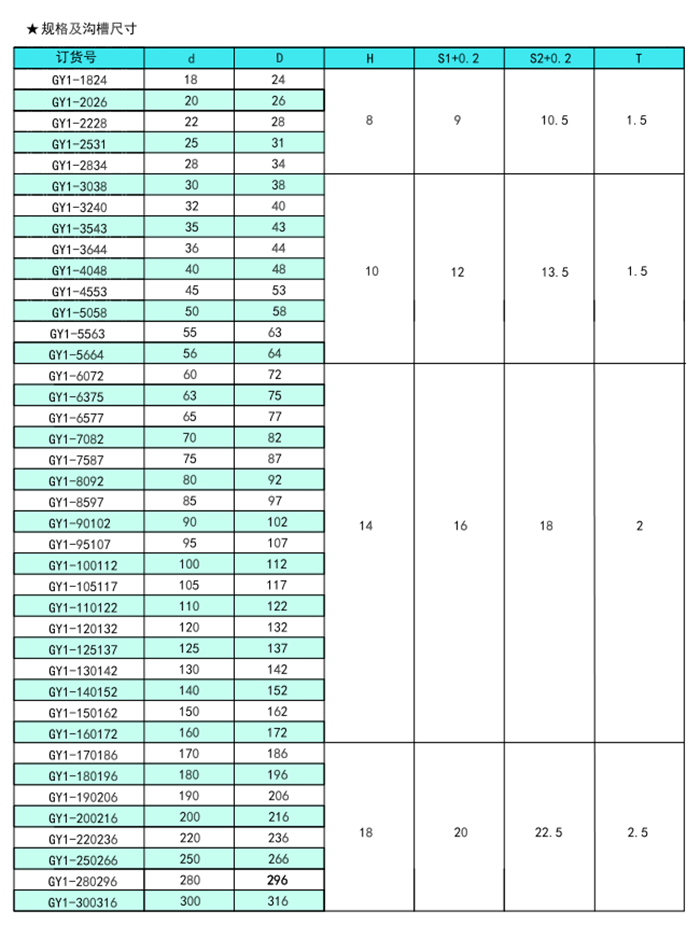 ★规格及沟槽尺寸

| 订货号 | d | D | H | S1+0.2 | S2+0.2 | T |
|---|---|---|---|---|---|---|
| GY1-1824 | 18 | 24 | 8 | 9 | 10.5 | 1.5 |
| GY1-2026 | 20 | 26 | | | | |
| GY1-2228 | 22 | 28 | | | | |
| GY1-2531 | 25 | 31 | | | | |
| GY1-2834 | 28 | 34 | | | | |
| GY1-3038 | 30 | 38 | 10 | 12 | 13.5 | 1.5 |
| GY1-3240 | 32 | 40 | | | | |
| GY1-3543 | 35 | 43 | | | | |
| GY1-3644 | 36 | 44 | | | | |
| GY1-4048 | 40 | 48 | | | | |
| GY1-4553 | 45 | 53 | | | | |
| GY1-5058 | 50 | 58 | | | | |
| GY1-5563 | 55 | 63 | | | | |
| GY1-5664 | 56 | 64 | | | | |
| GY1-6072 | 60 | 72 | 14 | 16 | 18 | 2 |
| GY1-6375 | 63 | 75 | | | | |
| GY1-6577 | 65 | 77 | | | | |
| GY1-7082 | 70 | 82 | | | | |
| GY1-7587 | 75 | 87 | | | | |
| GY1-8092 | 80 | 92 | | | | |
| GY1-8597 | 85 | 97 | | | | |
| GY1-90102 | 90 | 102 | | | | |
| GY1-95107 | 95 | 107 | | | | |
| GY1-100112 | 100 | 112 | | | | |
| GY1-105117 | 105 | 117 | | | | |
| GY1-110122 | 110 | 122 | | | | |
| GY1-120132 | 120 | 132 | | | | |
| GY1-125137 | 125 | 137 | | | | |
| GY1-130142 | 130 | 142 | | | | |
| GY1-140152 | 140 | 152 | | | | |
| GY1-150162 | 150 | 162 | | | | |
| GY1-160172 | 160 | 172 | | | | |
| GY1-170186 | 170 | 186 | 18 | 20 | 22.5 | 2.5 |
| GY1-180196 | 180 | 196 | | | | |
| GY1-190206 | 190 | 206 | | | | |
| GY1-200216 | 200 | 216 | | | | |
| GY1-220236 | 220 | 236 | | | | |
| GY1-250266 | 250 | 266 | | | | |
| GY1-280296 | 280 | 296 | | | | |
| GY1-300316 | 300 | 316 | | | | |